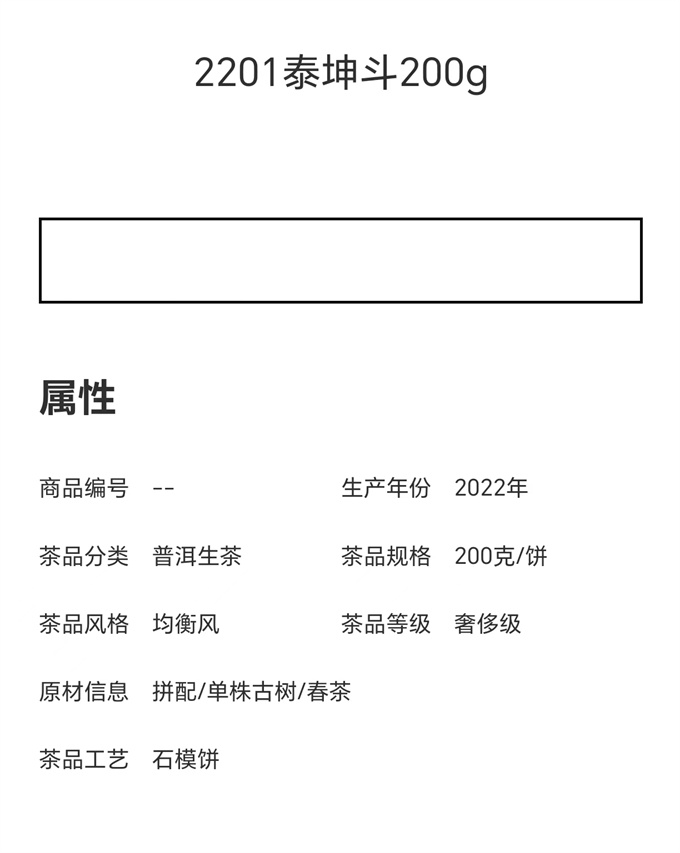 2201泰坤斗200g

属性

商品编号 --

生产年份 2022年

茶品分类 普洱生茶

茶品规格 200克/饼

茶品风格 均衡风

茶品等级 奢侈级

原材信息 拼配/单株古树/春茶

茶品工艺 石模饼